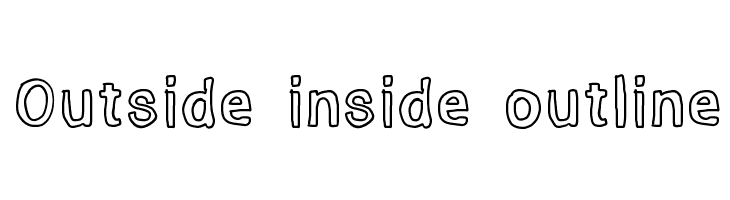 Outside inside outline